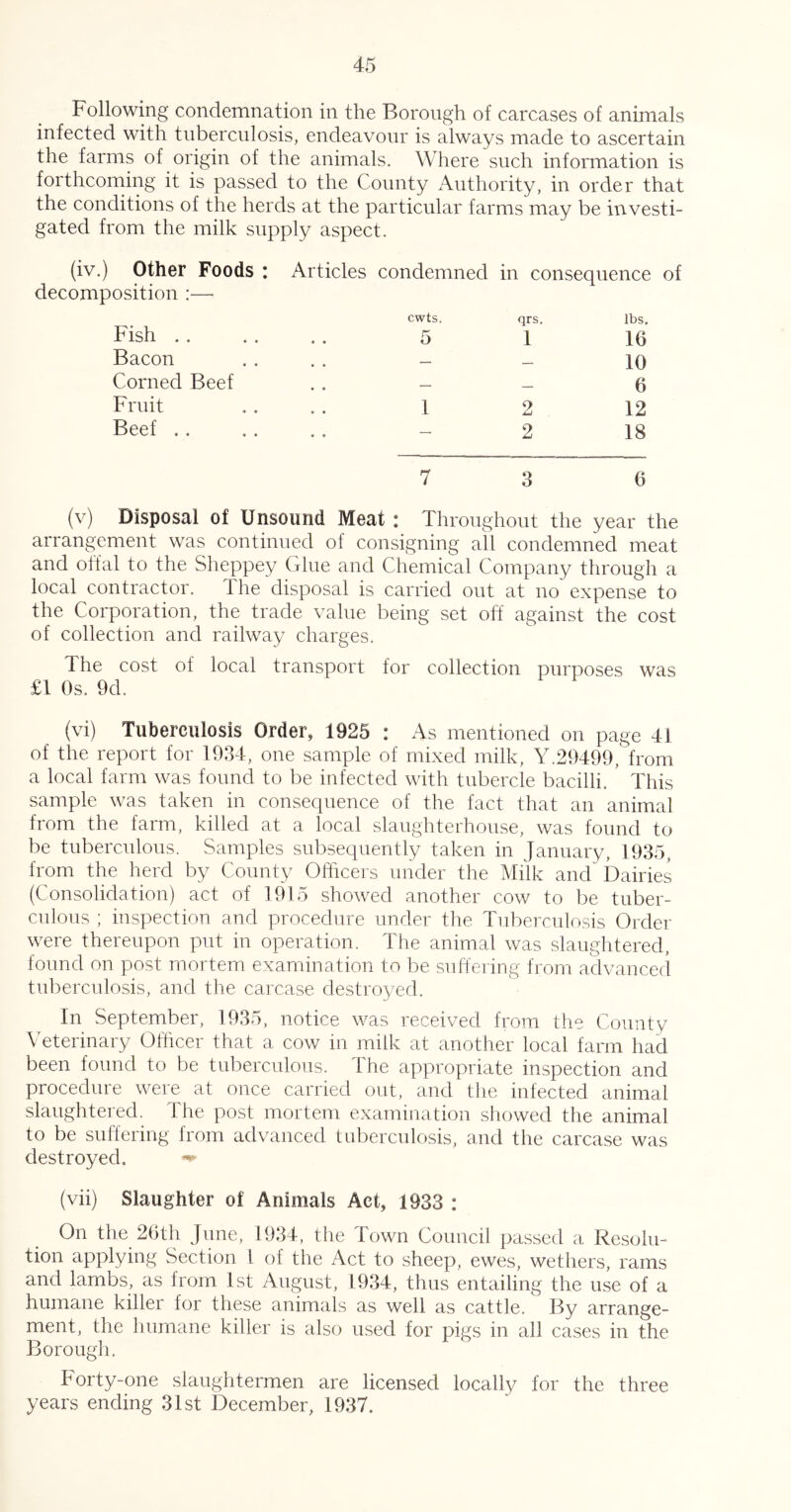 45

Following condemnation in the Borough of carcases of animals infected with tuberculosis, endeavour is always made to ascertain the farms of origin of the animals. Where such information is forthcoming it is passed to the County Authority, in order that the conditions of the herds at the particular farms may be investigated from the milk supply aspect.

(iv.) Other Foods : Articles condemned in consequence of decomposition :—

| | cwts. | qrs. | lbs. |
|---|---|---|---|
| Fish .. .. .. | 5 | 1 | 16 |
| Bacon .. .. | – | – | 10 |
| Corned Beef .. | – | – | 6 |
| Fruit .. .. | 1 | 2 | 12 |
| Beef .. .. .. | – | 2 | 18 |
| | 7 | 3 | 6 |

(v) Disposal of Unsound Meat : Throughout the year the arrangement was continued of consigning all condemned meat and offal to the Sheppey Glue and Chemical Company through a local contractor. The disposal is carried out at no expense to the Corporation, the trade value being set off against the cost of collection and railway charges.

The cost of local transport for collection purposes was £1 0s. 9d.

(vi) Tuberculosis Order, 1925 : As mentioned on page 41 of the report for 1934, one sample of mixed milk, Y.29499, from a local farm was found to be infected with tubercle bacilli. This sample was taken in consequence of the fact that an animal from the farm, killed at a local slaughterhouse, was found to be tuberculous. Samples subsequently taken in January, 1935, from the herd by County Officers under the Milk and Dairies (Consolidation) act of 1915 showed another cow to be tuberculous ; inspection and procedure under the Tuberculosis Order were thereupon put in operation. The animal was slaughtered, found on post mortem examination to be suffering from advanced tuberculosis, and the carcase destroyed.

In September, 1935, notice was received from the County Veterinary Officer that a cow in milk at another local farm had been found to be tuberculous. The appropriate inspection and procedure were at once carried out, and the infected animal slaughtered. The post mortem examination showed the animal to be suffering from advanced tuberculosis, and the carcase was destroyed.

(vii) Slaughter of Animals Act, 1933 :

On the 26th June, 1934, the Town Council passed a Resolution applying Section 1 of the Act to sheep, ewes, wethers, rams and lambs, as from 1st August, 1934, thus entailing the use of a humane killer for these animals as well as cattle. By arrangement, the humane killer is also used for pigs in all cases in the Borough.

Forty-one slaughtermen are licensed locally for the three years ending 31st December, 1937.